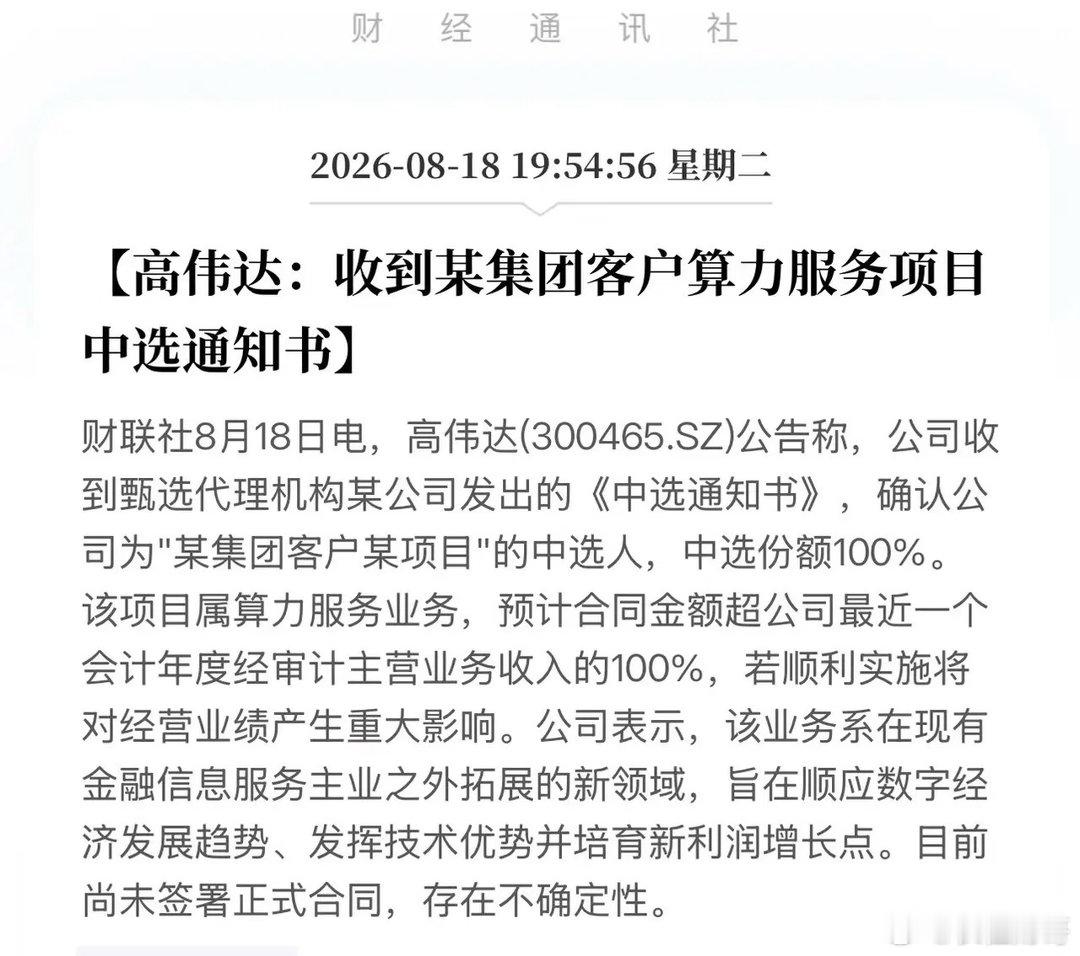 财 经 通 讯 社

2026-08-18 19:54:56 星期二

【高伟达：收到某集团客户算力服务项目中选通知书】

财联社8月18日电，高伟达(300465.SZ)公告称，公司收到甄选代理机构某公司发出的《中选通知书》，确认公司为"某集团客户某项目"的中选人，中选份额100%。该项目属算力服务业务，预计合同金额超公司最近一个会计年度经审计主营业务收入的100%，若顺利实施将对经营业绩产生重大影响。公司表示，该业务系在现有金融信息服务主业之外拓展的新领域，旨在顺应数字经济发展趋势、发挥技术优势并培育新利润增长点。目前尚未签署正式合同，存在不确定性。